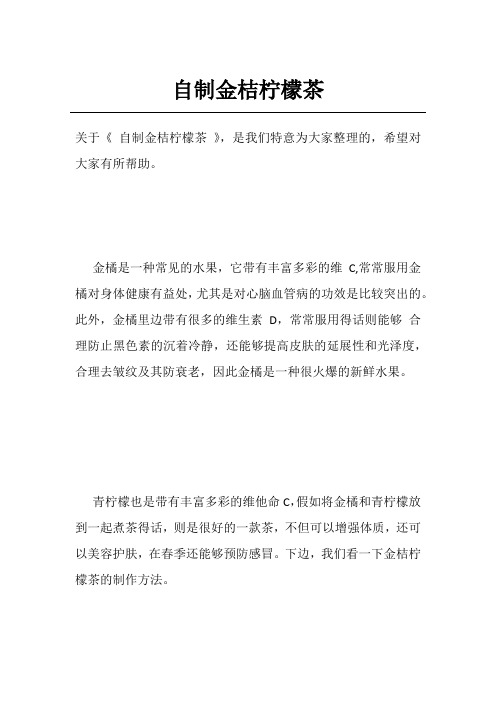 自制金桔柠檬茶

关于《 自制金桔柠檬茶 》，是我们特意为大家整理的，希望对大家有所帮助。

金橘是一种常见的水果，它带有丰富多彩的维 C,常常服用金橘对身体健康有益处，尤其是对心脑血管病的功效是比较突出的。此外，金橘里边带有很多的维生素 D，常常服用得话则能够 合理防止黑色素的沉着冷静，还能够提高皮肤的延展性和光泽度，合理去皱纹及其防衰老，因此金橘是一种很火爆的新鲜水果。

青柠檬也是带有丰富多彩的维他命 C，假如将金橘和青柠檬放到一起煮茶得话，则是很好的一款茶，不但可以增强体质，还可以美容护肤，在春季还能够预防感冒。下边，我们看一下金桔柠檬茶的制作方法。